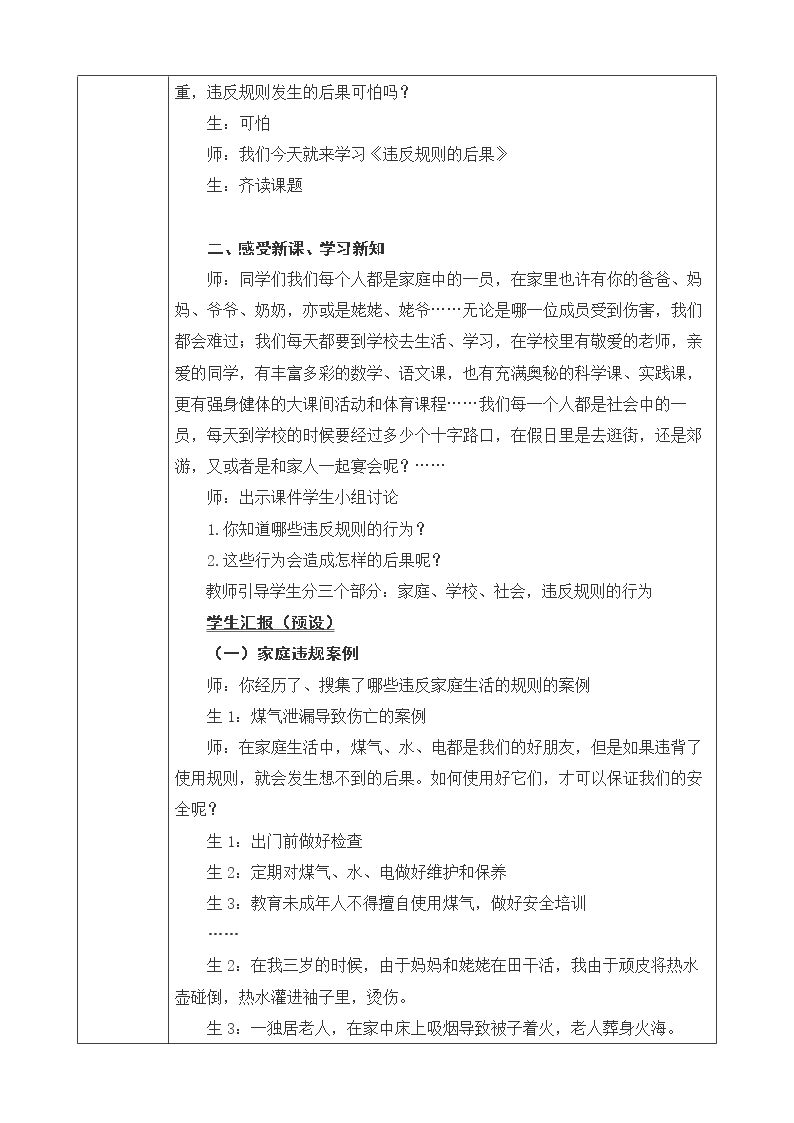 重，违反规则发生的后果可怕吗？

生：可怕

师：我们今天就来学习《违反规则的后果》

生：齐读课题

二、感受新课、学习新知

师：同学们我们每个人都是家庭中的一员，在家里也许有你的爸爸、妈妈、爷爷、奶奶，亦或是姥姥、姥爷……无论是哪一位成员受到伤害，我们都会难过；我们每天都要到学校去生活、学习，在学校里有敬爱的老师，亲爱的同学，有丰富多彩的数学、语文课，也有充满奥秘的科学课、实践课，更有强身健体的大课间活动和体育课程……我们每一个人都是社会中的一员，每天到学校的时候要经过多少个十字路口，在假日里是去逛街，还是郊游，又或者是和家人一起宴会呢？……

师：出示课件学生小组讨论

1.你知道哪些违反规则的行为？

2.这些行为会造成怎样的后果呢？

教师引导学生分三个部分：家庭、学校、社会，违反规则的行为

学生汇报（预设）

（一）家庭违规案例

师：你经历了、搜集了哪些违反家庭生活的规则的案例

生1：煤气泄漏导致伤亡的案例

师：在家庭生活中，煤气、水、电都是我们的好朋友，但是如果违背了使用规则，就会发生想不到的后果。如何使用好它们，才可以保证我们的安全呢？

生1：出门前做好检查

生2：定期对煤气、水、电做好维护和保养

生3：教育未成年人不得擅自使用煤气，做好安全培训

……

生2：在我三岁的时候，由于妈妈和姥姥在田干活，我由于顽皮将热水壶碰倒，热水灌进袖子里，烫伤。

生3：一独居老人，在家中床上吸烟导致被子着火，老人葬身火海。